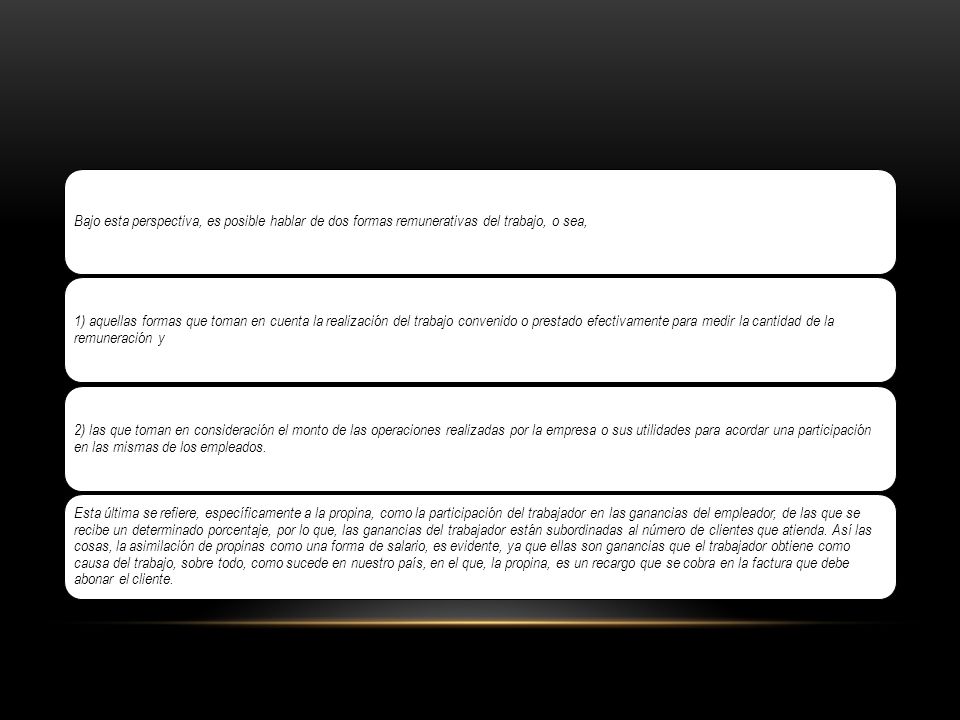 Bajo esta perspectiva, es posible hablar de dos formas remunerativas del trabajo, o sea,

1) aquellas formas que toman en cuenta la realización del trabajo convenido o prestado efectivamente para medir la cantidad de la remuneración y

2) las que toman en consideración el monto de las operaciones realizadas por la empresa o sus utilidades para acordar una participación en las mismas de los empleados.

Esta última se refiere, específicamente a la propina, como la participación del trabajador en las ganancias del empleador, de las que se recibe un determinado porcentaje, por lo que, las ganancias del trabajador están subordinadas al número de clientes que atienda. Así las cosas, la asimilación de propinas como una forma de salario, es evidente, ya que ellas son ganancias que el trabajador obtiene como causa del trabajo, sobre todo, como sucede en nuestro país, en el que, la propina, es un recargo que se cobra en la factura que debe abonar el cliente.